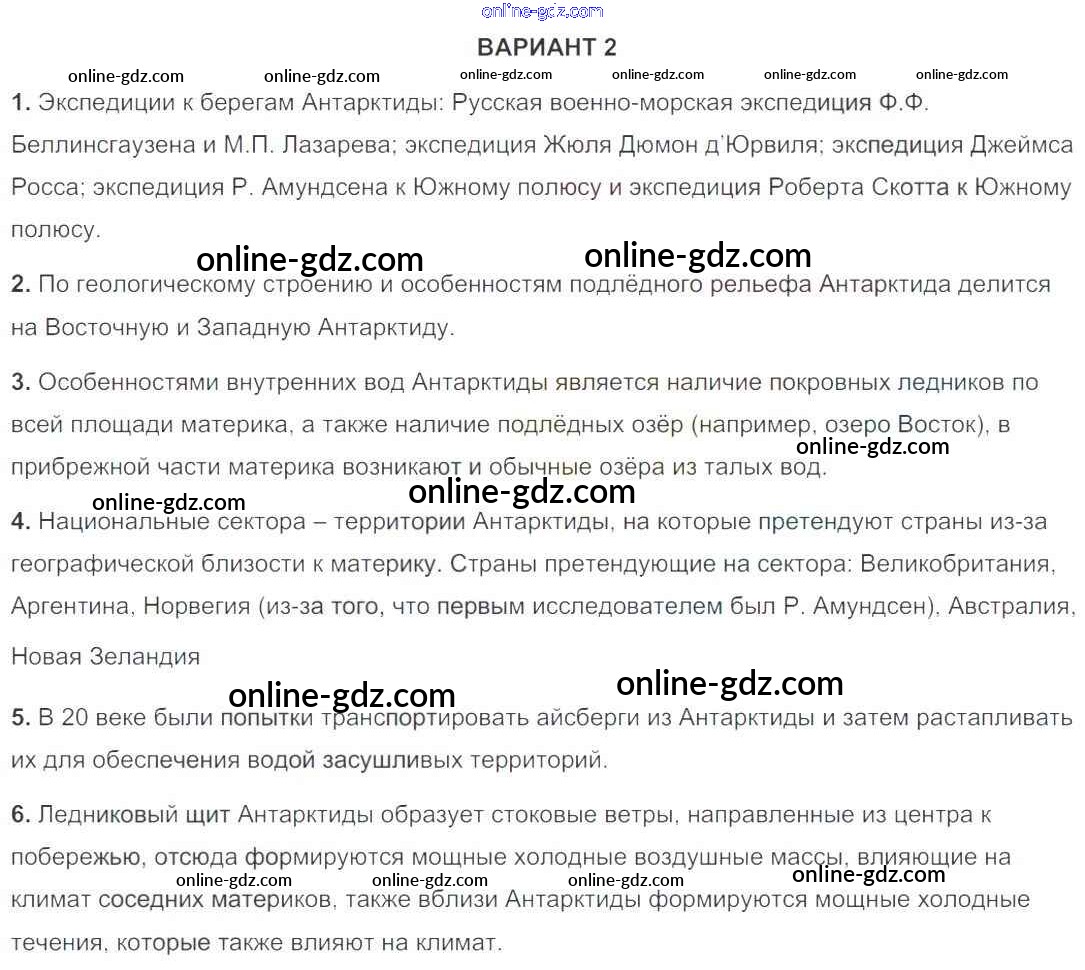 online-gdz.com

ВАРИАНТ 2

online-gdz.com online-gdz.com online-gdz.com online-gdz.com online-gdz.com online-gdz.com

1. Экспедиции к берегам Антарктиды: Русская военно-морская экспедиция Ф.Ф. Беллинсгаузена и М.П. Лазарева; экспедиция Жюля Дюмон д'Юрвиля; экспедиция Джеймса Росса; экспедиция Р. Амундсена к Южному полюсу и экспедиция Роберта Скотта к Южному полюсу.

online-gdz.com online-gdz.com

2. По геологическому строению и особенностям подлёдного рельефа Антарктида делится на Восточную и Западную Антарктиду.

3. Особенностями внутренних вод Антарктиды является наличие покровных ледников по всей площади материка, а также наличие подлёдных озёр (например, озеро Восток), в прибрежной части материка возникают и обычные озёра из талых вод.

online-gdz.com online-gdz.com online-gdz.com

4. Национальные сектора – территории Антарктиды, на которые претендуют страны из-за географической близости к материку. Страны претендующие на сектора: Великобритания, Аргентина, Норвегия (из-за того, что первым исследователем был Р. Амундсен), Австралия, Новая Зеландия

online-gdz.com online-gdz.com

5. В 20 веке были попытки транспортировать айсберги из Антарктиды и затем растапливать их для обеспечения водой засушливых территорий.

6. Ледниковый щит Антарктиды образует стоковые ветры, направленные из центра к побережью, отсюда формируются мощные холодные воздушные массы, влияющие на климат соседних материков, также вблизи Антарктиды формируются мощные холодные течения, которые также влияют на климат.

online-gdz.com online-gdz.com online-gdz.com online-gdz.com